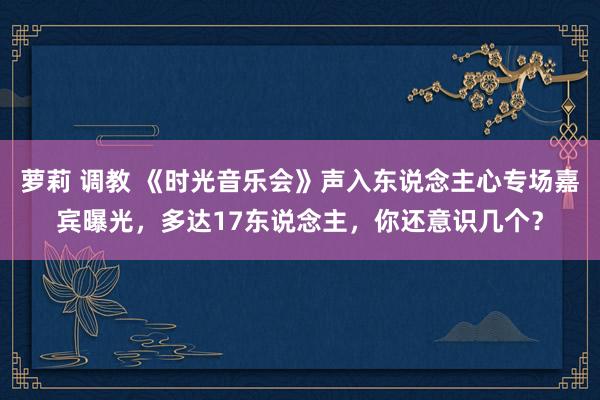 萝莉 调教 《时光音乐会》声入东说念主心专场嘉宾曝光，多达17东说念主，你还意识几个？